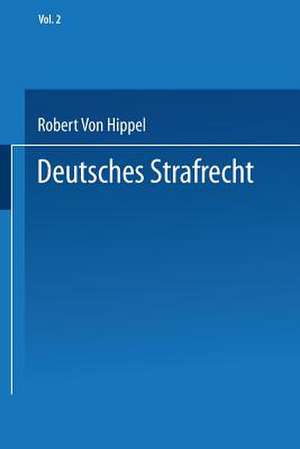 Vol. 2

Robert Von Hippel

Deutsches Strafrecht